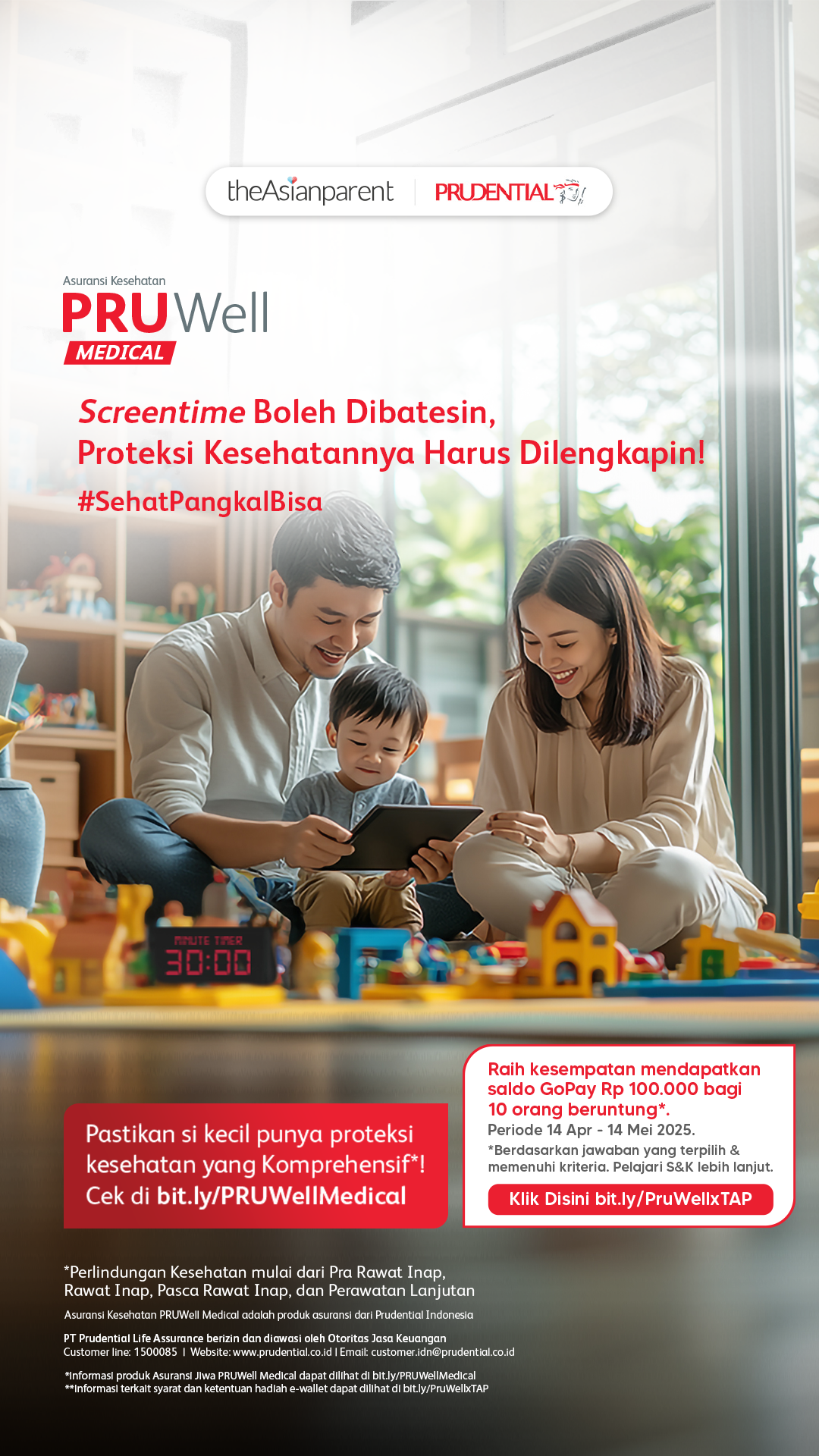 theAsianparent PRUDENTIAL

Asuransi Kesehatan
PRUWell
MEDICAL

Screentime Boleh Dibatesin,
Proteksi Kesehatannya Harus Dilengkapin!
#SehatPangkalBisa

MINUTE TIMER
30:00

Pastikan si kecil punya proteksi kesehatan yang Komprehensif*! Cek di bit.ly/PRUWellMedical

Raih kesempatan mendapatkan saldo GoPay Rp 100.000 bagi 10 orang beruntung*.
Periode 14 Apr - 14 Mei 2025.
*Berdasarkan jawaban yang terpilih & memenuhi kriteria. Pelajari S&K lebih lanjut.
Klik Disini bit.ly/PruWellxTAP

*Perlindungan Kesehatan mulai dari Pra Rawat Inap, Rawat Inap, Pasca Rawat Inap, dan Perawatan Lanjutan

Asuransi Kesehatan PRUWell Medical adalah produk asuransi dari Prudential Indonesia

PT Prudential Life Assurance berizin dan diawasi oleh Otoritas Jasa Keuangan
Customer line: 1500085 | Website: www.prudential.co.id | Email: customer.idn@prudential.co.id

*Informasi produk Asuransi Jiwa PRUWell Medical dapat dilihat di bit.ly/PRUWellMedical
**Informasi terkait syarat dan ketentuan hadiah e-wallet dapat dilihat di bit.ly/PruWellxTAP